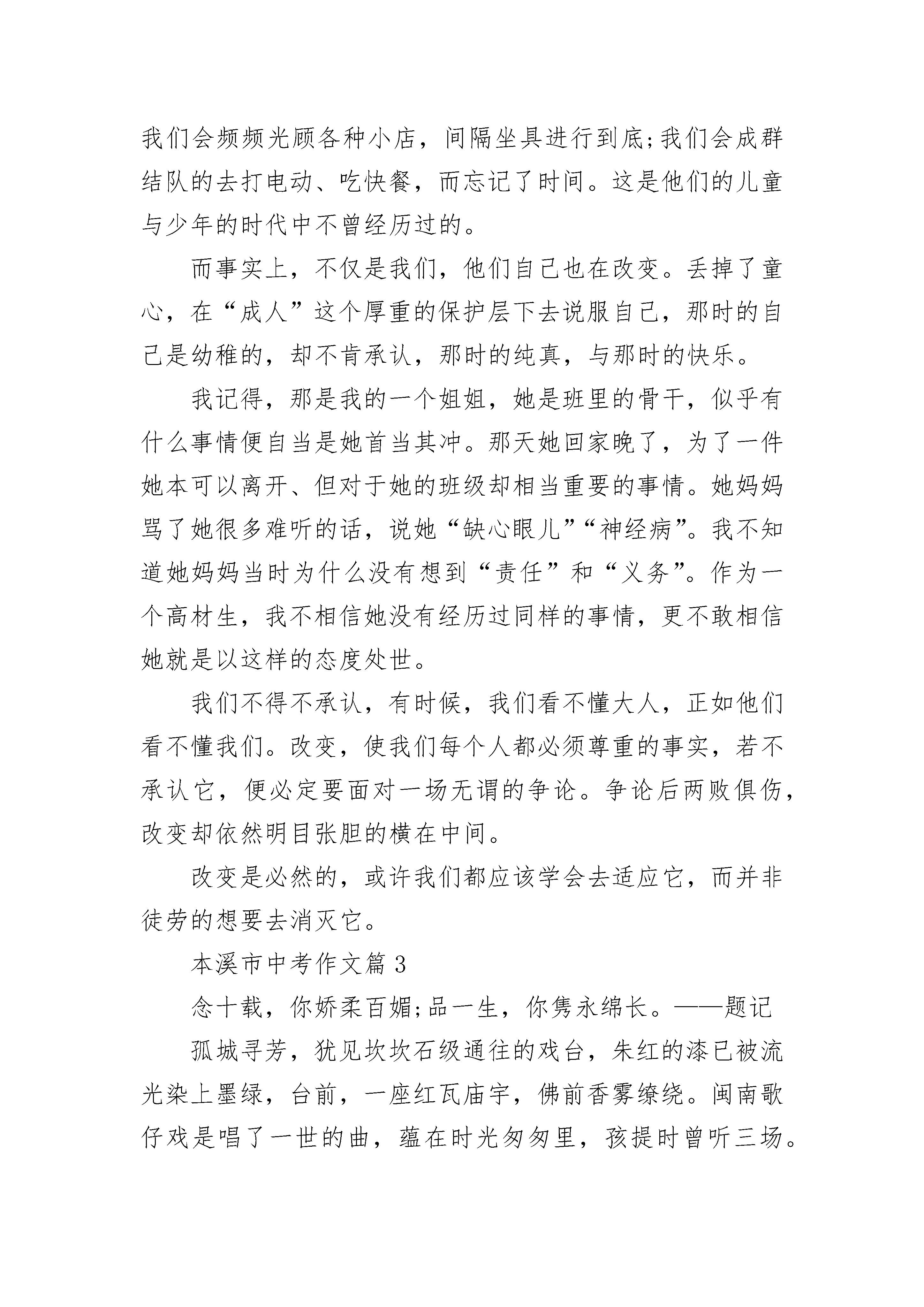 我们会频频光顾各种小店，间隔坐具进行到底;我们会成群结队的去打电动、吃快餐，而忘记了时间。这是他们的儿童与少年的时代中不曾经历过的。

而事实上，不仅是我们，他们自己也在改变。丢掉了童心，在“成人”这个厚重的保护层下去说服自己，那时的自己是幼稚的，却不肯承认，那时的纯真，与那时的快乐。

我记得，那是我的一个姐姐，她是班里的骨干，似乎有什么事情便自当是她首当其冲。那天她回家晚了，为了一件她本可以离开、但对于她的班级却相当重要的事情。她妈妈骂了她很多难听的话，说她“缺心眼儿”“神经病”。我不知道她妈妈当时为什么没有想到“责任”和“义务”。作为一个高材生，我不相信她没有经历过同样的事情，更不敢相信她就是以这样的态度处世。

我们不得不承认，有时候，我们看不懂大人，正如他们看不懂我们。改变，使我们每个人都必须尊重的事实，若不承认它，便必定要面对一场无谓的争论。争论后两败俱伤，改变却依然明目张胆的横在中间。

改变是必然的，或许我们都应该学会去适应它，而并非徒劳的想要去消灭它。

本溪市中考作文篇 3

念十载，你娇柔百媚;品一生，你隽永绵长。——题记

孤城寻芳，犹见坎坎石级通往的戏台，朱红的漆已被流光染上墨绿，台前，一座红瓦庙宇，佛前香雾缭绕。闽南歌仔戏是唱了一世的曲，蕴在时光匆匆里，孩提时曾听三场。